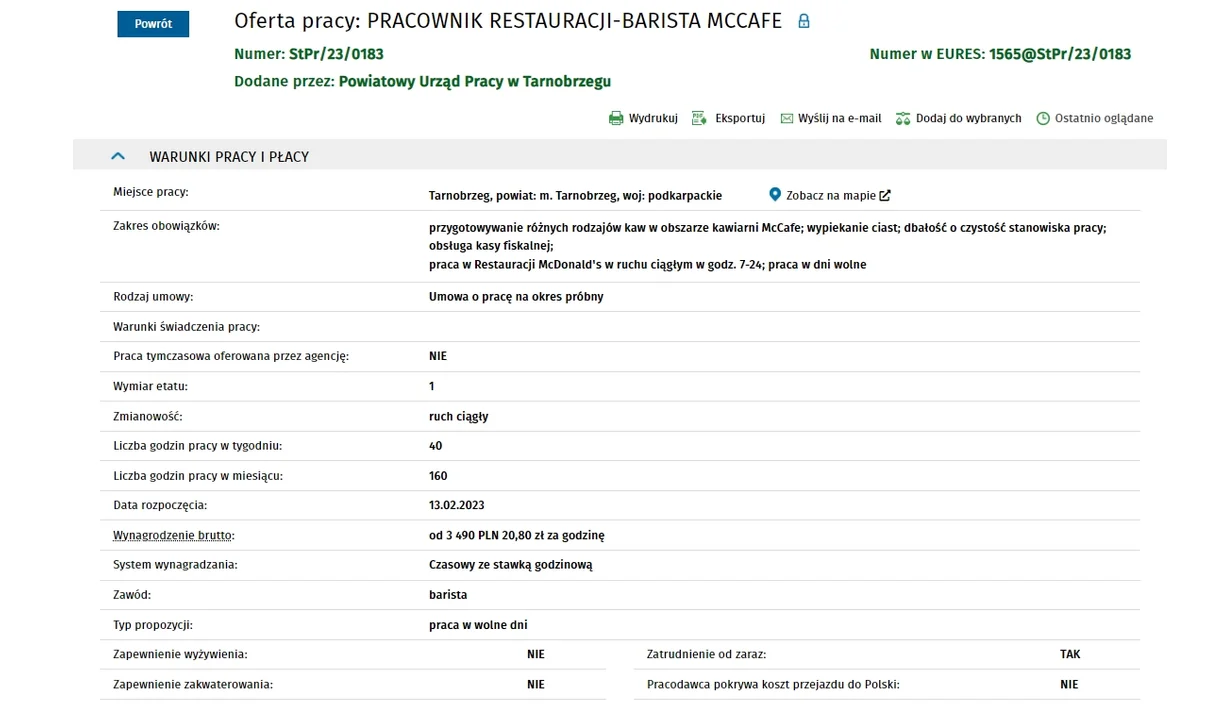 Powrót

Oferta pracy: PRACOWNIK RESTAURACJI-BARISTA MCCAFE

Numer: StPr/23/0183

Numer w EURES: 1565@StPr/23/0183

Dodane przez: Powiatowy Urząd Pracy w Tarnobrzegu

Wydrukuj Eksportuj Wyślij na e-mail Dodaj do wybranych Ostatnio oglądane

WARUNKI PRACY I PŁACY

| | |
|---|---|
| Miejsce pracy: | Tarnobrzeg, powiat: m. Tarnobrzeg, woj: podkarpackie Zobacz na mapie |
| Zakres obowiązków: | przygotowywanie różnych rodzajów kaw w obszarze kawiarni McCafe; wypiekanie ciast; dbałość o czystość stanowiska pracy; obsługa kasy fiskalnej; praca w Restauracji McDonald's w ruchu ciągłym w godz. 7-24; praca w dni wolne |
| Rodzaj umowy: | Umowa o pracę na okres próbny |
| Warunki świadczenia pracy: | |
| Praca tymczasowa oferowana przez agencję: | NIE |
| Wymiar etatu: | 1 |
| Zmianowość: | ruch ciągły |
| Liczba godzin pracy w tygodniu: | 40 |
| Liczba godzin pracy w miesiącu: | 160 |
| Data rozpoczęcia: | 13.02.2023 |
| Wynagrodzenie brutto: | od 3 490 PLN 20,80 zł za godzinę |
| System wynagradzania: | Czasowy ze stawką godzinową |
| Zawód: | barista |
| Typ propozycji: | praca w wolne dni |

| | | | |
|---|---|---|---|
| Zapewnienie wyżywienia: | NIE | Zatrudnienie od zaraz: | TAK |
| Zapewnienie zakwaterowania: | NIE | Pracodawca pokrywa koszt przejazdu do Polski: | NIE |